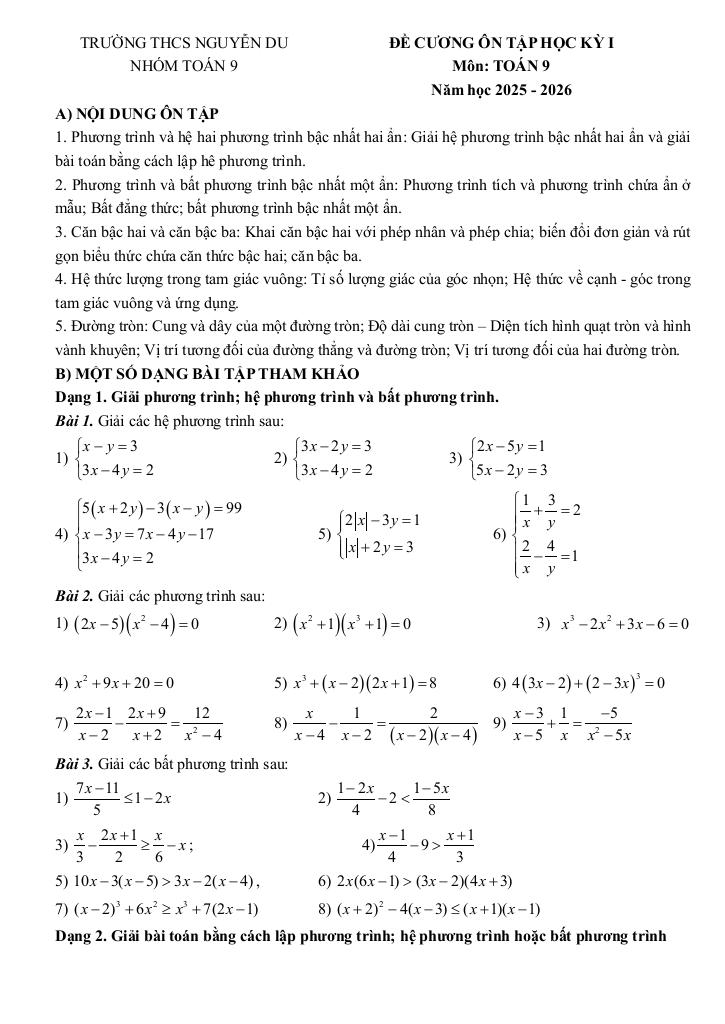 TRƯỜNG THCS NGUYỄN DU
NHÓM TOÁN 9

ĐỀ CƯƠNG ÔN TẬP HỌC KỲ I
Môn: TOÁN 9
Năm học 2025 - 2026

A) NỘI DUNG ÔN TẬP
1. Phương trình và hệ hai phương trình bậc nhất hai ẩn: Giải hệ phương trình bậc nhất hai ẩn và giải bài toán bằng cách lập hệ phương trình.
2. Phương trình và bất phương trình bậc nhất một ẩn: Phương trình tích và phương trình chứa ẩn ở mẫu; Bất đẳng thức; bất phương trình bậc nhất một ẩn.
3. Căn bậc hai và căn bậc ba: Khai căn bậc hai với phép nhân và phép chia; biến đổi đơn giản và rút gọn biểu thức chứa căn thức bậc hai; căn bậc ba.
4. Hệ thức lượng trong tam giác vuông: Tỉ số lượng giác của góc nhọn; Hệ thức về cạnh - góc trong tam giác vuông và ứng dụng.
5. Đường tròn: Cung và dây của một đường tròn; Độ dài cung tròn – Diện tích hình quạt tròn và hình vành khuyên; Vị trí tương đối của đường thẳng và đường tròn; Vị trí tương đối của hai đường tròn.
B) MỘT SỐ DẠNG BÀI TẬP THAM KHẢO
Dạng 1. Giải phương trình; hệ phương trình và bất phương trình.
Bài 1. Giải các hệ phương trình sau:
1) $\begin{cases} x-y=3 \\ 3x-4y=2 \end{cases}$
2) $\begin{cases} 3x-2y=3 \\ 3x-4y=2 \end{cases}$
3) $\begin{cases} 2x-5y=1 \\ 5x-2y=3 \end{cases}$
4) $\begin{cases} 5(x+2y)-3(x-y)=99 \\ x-3y=7x-4y-17 \\ 3x-4y=2 \end{cases}$
5) $\begin{cases} 2|x|-3y=1 \\ |x|+2y=3 \end{cases}$
6) $\begin{cases} \frac{1}{x}+\frac{3}{y}=2 \\ \frac{2}{x}-\frac{4}{y}=1 \end{cases}$
Bài 2. Giải các phương trình sau:
1) $(2x-5)(x^2-4)=0$
2) $(x^2+1)(x^3+1)=0$
3) $x^3-2x^2+3x-6=0$
4) $x^2+9x+20=0$
5) $x^3+(x-2)(2x+1)=8$
6) $4(3x-2)+(2-3x)^3=0$
7) $\frac{2x-1}{x-2}-\frac{2x+9}{x+2}=\frac{12}{x^2-4}$
8) $\frac{x}{x-4}-\frac{1}{x-2}=\frac{2}{(x-2)(x-4)}$
9) $\frac{x-3}{x-5}+\frac{1}{x}=\frac{-5}{x^2-5x}$
Bài 3. Giải các bất phương trình sau:
1) $\frac{7x-11}{5}\le 1-2x$
2) $\frac{1-2x}{4}-2<\frac{1-5x}{8}$
3) $\frac{x}{3}-\frac{2x+1}{2}\ge\frac{x}{6}-x$;
4) $\frac{x-1}{4}-9>\frac{x+1}{3}$
5) $10x-3(x-5)>3x-2(x-4)$,
6) $2x(6x-1)>(3x-2)(4x+3)$
7) $(x-2)^3+6x^2\ge x^3+7(2x-1)$
8) $(x+2)^2-4(x-3)\le(x+1)(x-1)$
Dạng 2. Giải bài toán bằng cách lập phương trình; hệ phương trình hoặc bất phương trình